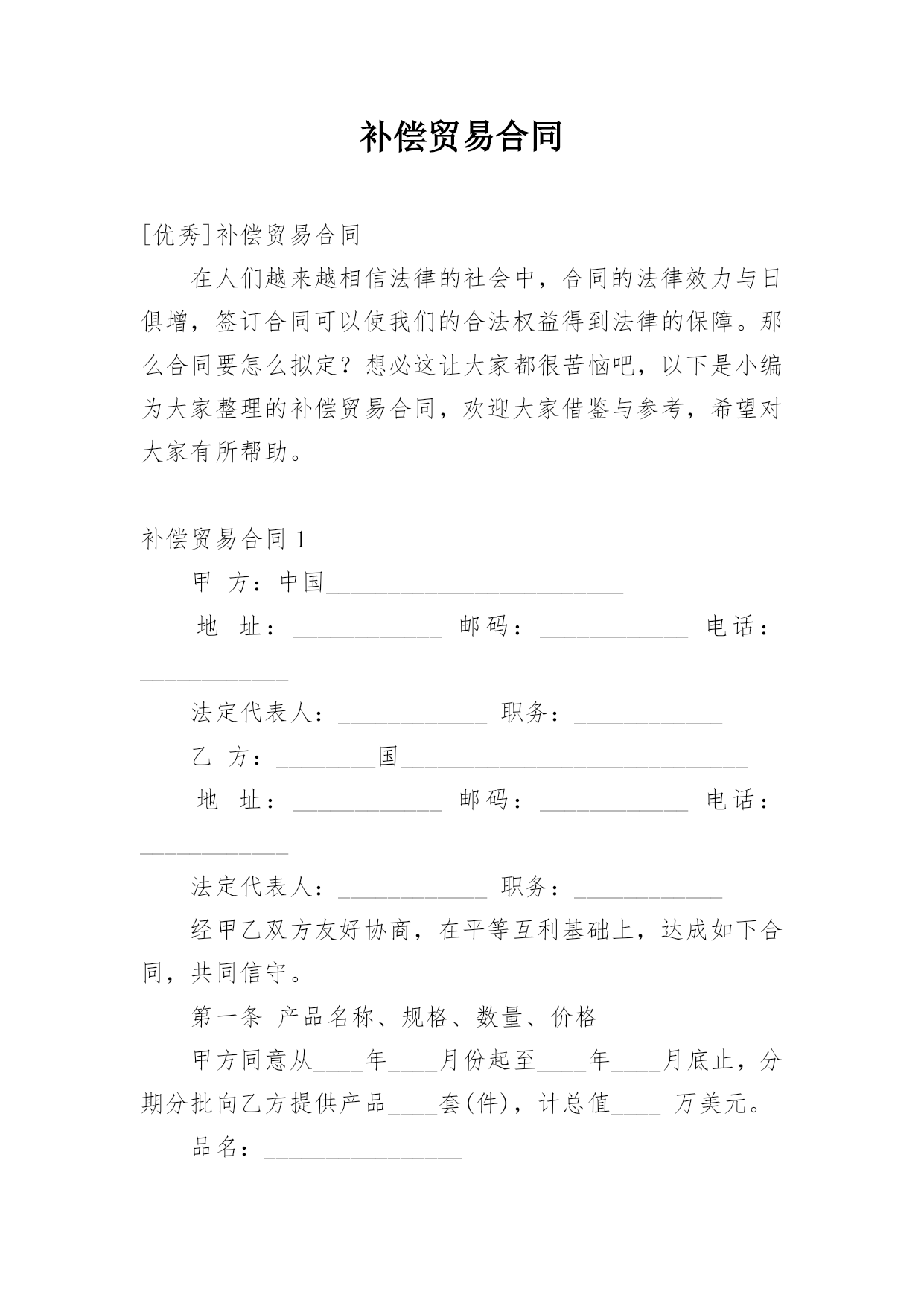 补偿贸易合同

[优秀]补偿贸易合同

在人们越来越相信法律的社会中，合同的法律效力与日俱增，签订合同可以使我们的合法权益得到法律的保障。那么合同要怎么拟定？想必这让大家都很苦恼吧，以下是小编为大家整理的补偿贸易合同，欢迎大家借鉴与参考，希望对大家有所帮助。

补偿贸易合同 1

甲 方：中国________________________

地 址：____________ 邮码：____________ 电话：____________

法定代表人：____________ 职务：____________

乙 方：________国____________________________

地 址：____________ 邮码：____________ 电话：____________

法定代表人：____________ 职务：____________

经甲乙双方友好协商，在平等互利基础上，达成如下合同，共同信守。

第一条 产品名称、规格、数量、价格

甲方同意从____年____月份起至____年____月底止，分期分批向乙方提供产品____套(件)，计总值____ 万美元。

品名：________________